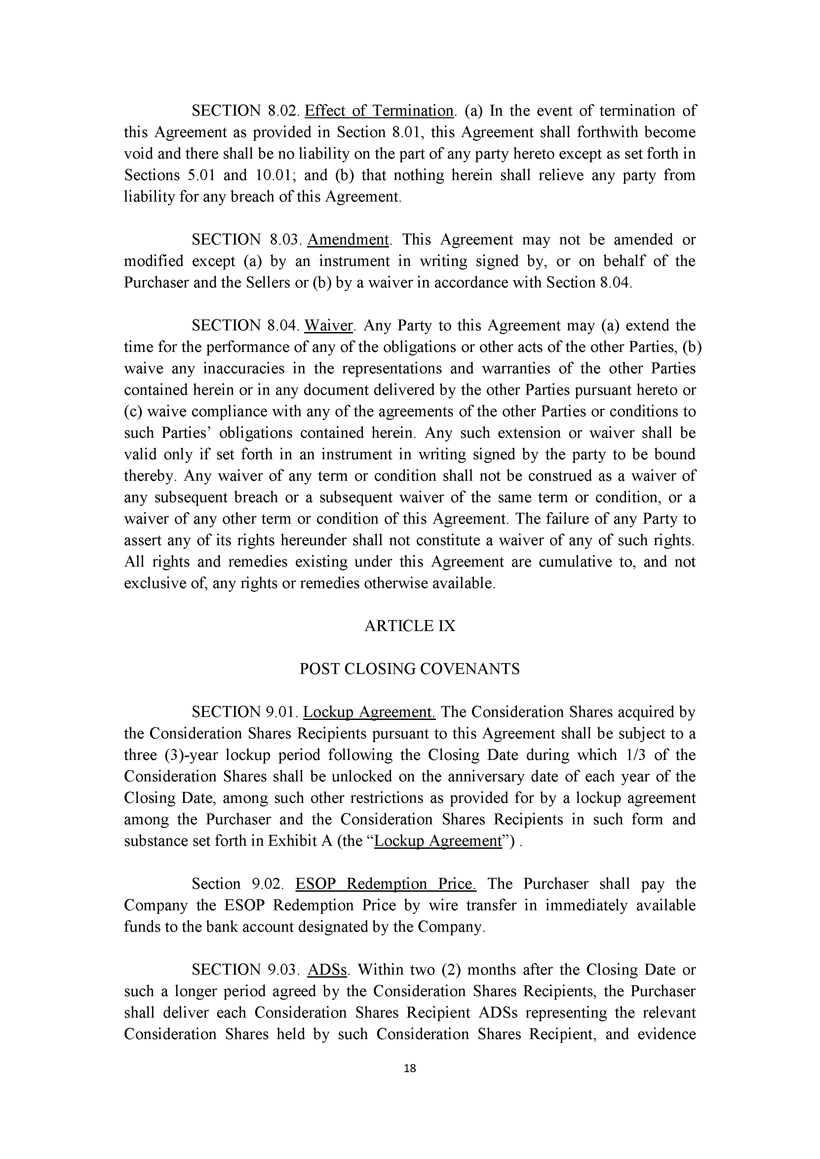 SECTION 8.02. Effect of Termination. (a) In the event of termination of this Agreement as provided in Section 8.01, this Agreement shall forthwith become void and there shall be no liability on the part of any party hereto except as set forth in Sections 5.01 and 10.01; and (b) that nothing herein shall relieve any party from liability for any breach of this Agreement.

SECTION 8.03. Amendment. This Agreement may not be amended or modified except (a) by an instrument in writing signed by, or on behalf of the Purchaser and the Sellers or (b) by a waiver in accordance with Section 8.04.

SECTION 8.04. Waiver. Any Party to this Agreement may (a) extend the time for the performance of any of the obligations or other acts of the other Parties, (b) waive any inaccuracies in the representations and warranties of the other Parties contained herein or in any document delivered by the other Parties pursuant hereto or (c) waive compliance with any of the agreements of the other Parties or conditions to such Parties' obligations contained herein. Any such extension or waiver shall be valid only if set forth in an instrument in writing signed by the party to be bound thereby. Any waiver of any term or condition shall not be construed as a waiver of any subsequent breach or a subsequent waiver of the same term or condition, or a waiver of any other term or condition of this Agreement. The failure of any Party to assert any of its rights hereunder shall not constitute a waiver of any of such rights. All rights and remedies existing under this Agreement are cumulative to, and not exclusive of, any rights or remedies otherwise available.

ARTICLE IX

POST CLOSING COVENANTS

SECTION 9.01. Lockup Agreement. The Consideration Shares acquired by the Consideration Shares Recipients pursuant to this Agreement shall be subject to a three (3)-year lockup period following the Closing Date during which 1/3 of the Consideration Shares shall be unlocked on the anniversary date of each year of the Closing Date, among such other restrictions as provided for by a lockup agreement among the Purchaser and the Consideration Shares Recipients in such form and substance set forth in Exhibit A (the "Lockup Agreement") .

Section 9.02. ESOP Redemption Price. The Purchaser shall pay the Company the ESOP Redemption Price by wire transfer in immediately available funds to the bank account designated by the Company.

SECTION 9.03. ADSs. Within two (2) months after the Closing Date or such a longer period agreed by the Consideration Shares Recipients, the Purchaser shall deliver each Consideration Shares Recipient ADSs representing the relevant Consideration Shares held by such Consideration Shares Recipient, and evidence

18